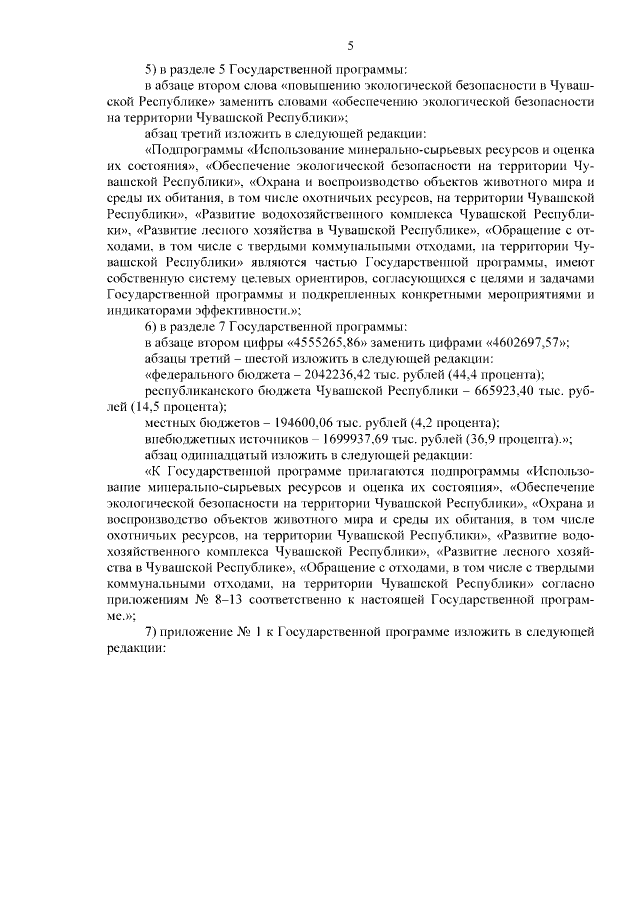 5

5) в разделе 5 Государственной программы:

в абзаце втором слова «повышению экологической безопасности в Чувашской Республике» заменить словами «обеспечению экологической безопасности на территории Чувашской Республики»;

абзац третий изложить в следующей редакции:

«Подпрограммы «Использование минерально-сырьевых ресурсов и оценка их состояния», «Обеспечение экологической безопасности на территории Чувашской Республики», «Охрана и воспроизводство объектов животного мира и среды их обитания, в том числе охотничьих ресурсов, на территории Чувашской Республики», «Развитие водохозяйственного комплекса Чувашской Республики», «Развитие лесного хозяйства в Чувашской Республике», «Обращение с отходами, в том числе с твердыми коммунальными отходами, на территории Чувашской Республики» являются частью Государственной программы, имеют собственную систему целевых ориентиров, согласующихся с целями и задачами Государственной программы и подкрепленных конкретными мероприятиями и индикаторами эффективности.»;

6) в разделе 7 Государственной программы:

в абзаце втором цифры «4555265,86» заменить цифрами «4602697,57»;

абзацы третий – шестой изложить в следующей редакции:

«федерального бюджета – 2042236,42 тыс. рублей (44,4 процента);

республиканского бюджета Чувашской Республики – 665923,40 тыс. рублей (14,5 процента);

местных бюджетов – 194600,06 тыс. рублей (4,2 процента);

внебюджетных источников – 1699937,69 тыс. рублей (36,9 процента).»;

абзац одиннадцатый изложить в следующей редакции:

«К Государственной программе прилагаются подпрограммы «Использование минерально-сырьевых ресурсов и оценка их состояния», «Обеспечение экологической безопасности на территории Чувашской Республики», «Охрана и воспроизводство объектов животного мира и среды их обитания, в том числе охотничьих ресурсов, на территории Чувашской Республики», «Развитие водохозяйственного комплекса Чувашской Республики», «Развитие лесного хозяйства в Чувашской Республике», «Обращение с отходами, в том числе с твердыми коммунальными отходами, на территории Чувашской Республики» согласно приложениям № 8–13 соответственно к настоящей Государственной программе.»;

7) приложение № 1 к Государственной программе изложить в следующей редакции: